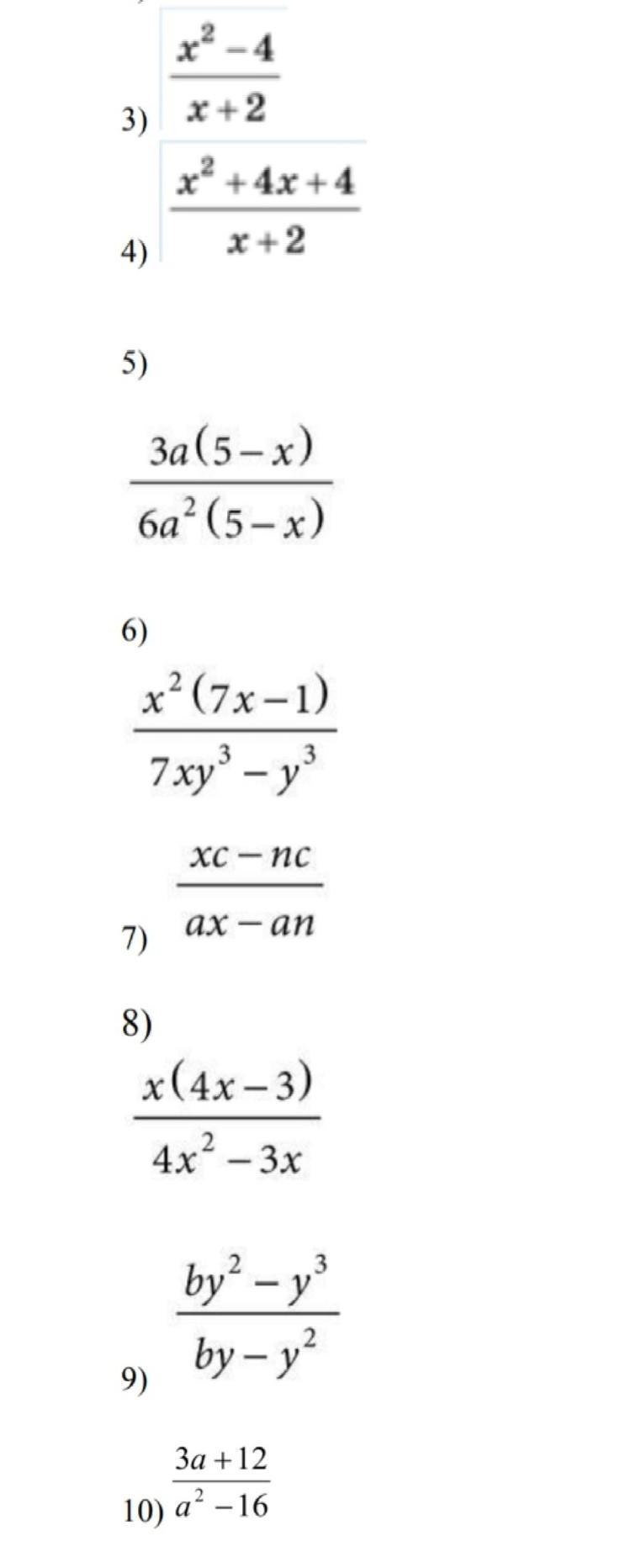 3) $\frac{x^2-4}{x+2}$

4) $\frac{x^2+4x+4}{x+2}$

5)

$\frac{3a(5-x)}{6a^2(5-x)}$

6)

$\frac{x^2(7x-1)}{7xy^3-y^3}$

7) $\frac{xc-nc}{ax-an}$

8)

$\frac{x(4x-3)}{4x^2-3x}$

9) $\frac{by^2-y^3}{by-y^2}$

10) $\frac{3a+12}{a^2-16}$